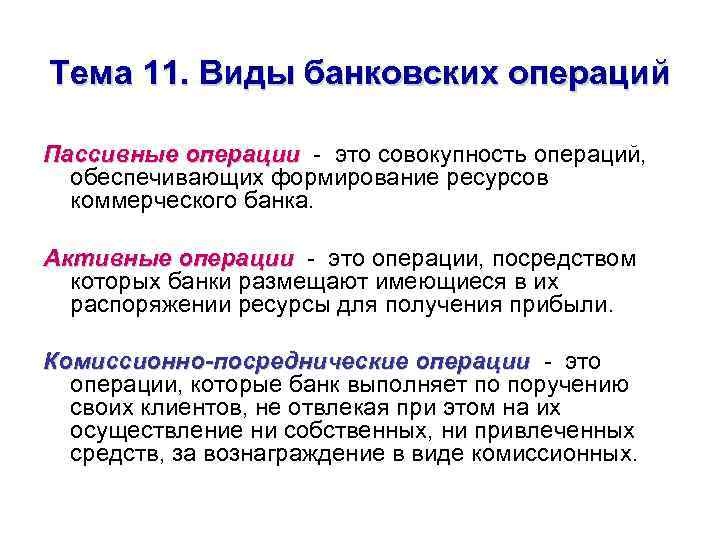 Тема 11. Виды банковских операций

Пассивные операции - это совокупность операций, обеспечивающих формирование ресурсов коммерческого банка.

Активные операции - это операции, посредством которых банки размещают имеющиеся в их распоряжении ресурсы для получения прибыли.

Комиссионно-посреднические операции - это операции, которые банк выполняет по поручению своих клиентов, не отвлекая при этом на их осуществление ни собственных, ни привлеченных средств, за вознаграждение в виде комиссионных.